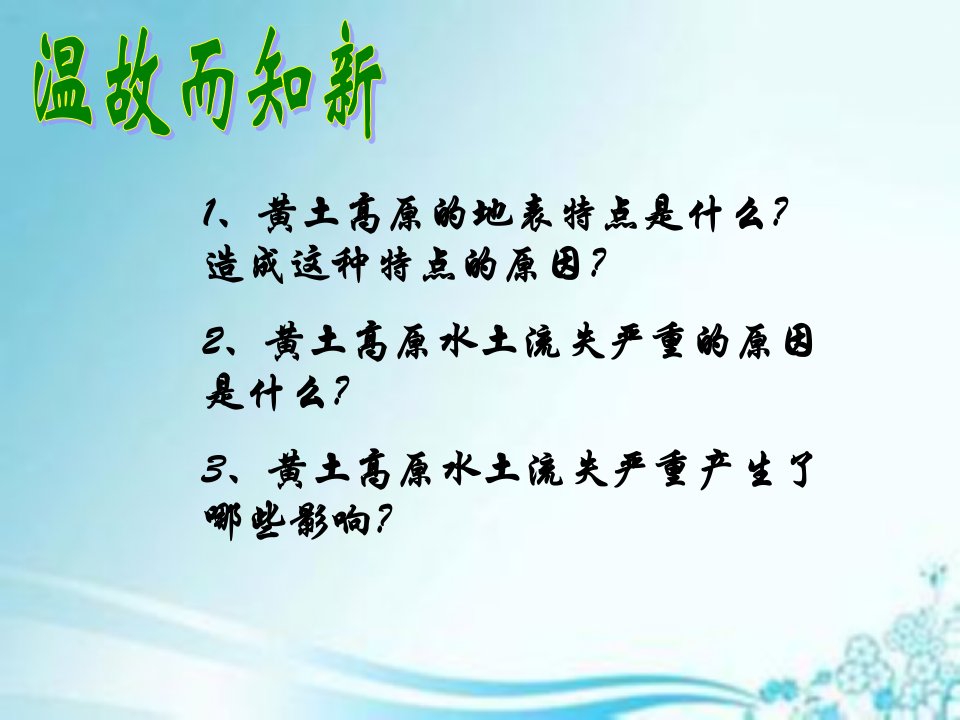 温故而知新

1、黄土高原的地表特点是什么?造成这种特点的原因?

2、黄土高原水土流失严重的原因是什么?

3、黄土高原水土流失严重产生了哪些影响?